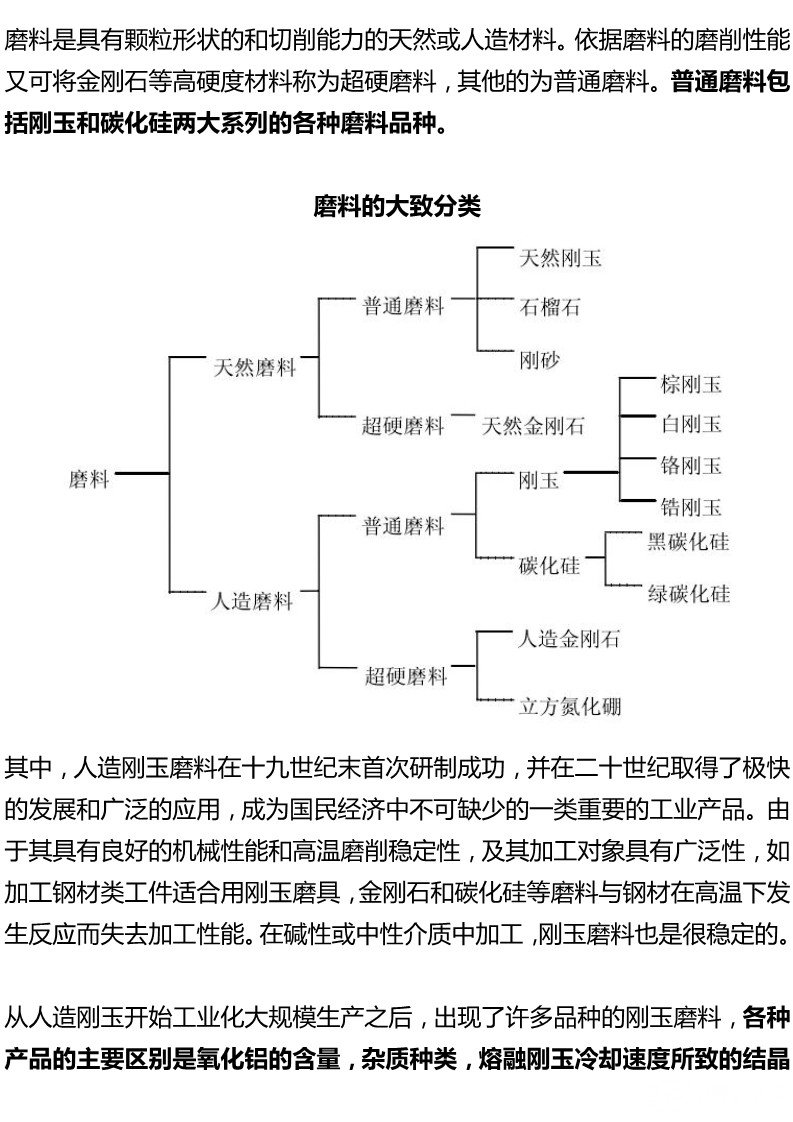 磨料是具有颗粒形状的和切削能力的天然或人造材料。依据磨料的磨削性能又可将金刚石等高硬度材料称为超硬磨料，其他的为普通磨料。普通磨料包括刚玉和碳化硅两大系列的各种磨料品种。

磨料的大致分类

磨料
天然磨料
普通磨料
天然刚玉
石榴石
刚砂
超硬磨料
天然金刚石
人造磨料
普通磨料
刚玉
棕刚玉
白刚玉
铬刚玉
锆刚玉
碳化硅
黑碳化硅
绿碳化硅
超硬磨料
人造金刚石
立方氮化硼

其中，人造刚玉磨料在十九世纪末首次研制成功，并在二十世纪取得了极快的发展和广泛的应用，成为国民经济中不可缺少的一类重要的工业产品。由于其具有良好的机械性能和高温磨削稳定性，及其加工对象具有广泛性，如加工钢材类工件适合用刚玉磨具，金刚石和碳化硅等磨料与钢材在高温下发生反应而失去加工性能。在碱性或中性介质中加工，刚玉磨料也是很稳定的。

从人造刚玉开始工业化大规模生产之后，出现了许多品种的刚玉磨料，各种产品的主要区别是氧化铝的含量，杂质种类，熔融刚玉冷却速度所致的结晶